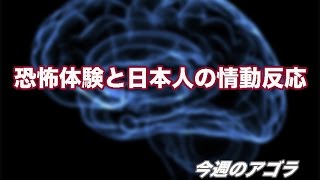 恐怖体験と日本人の情動反応

今週のアゴラ